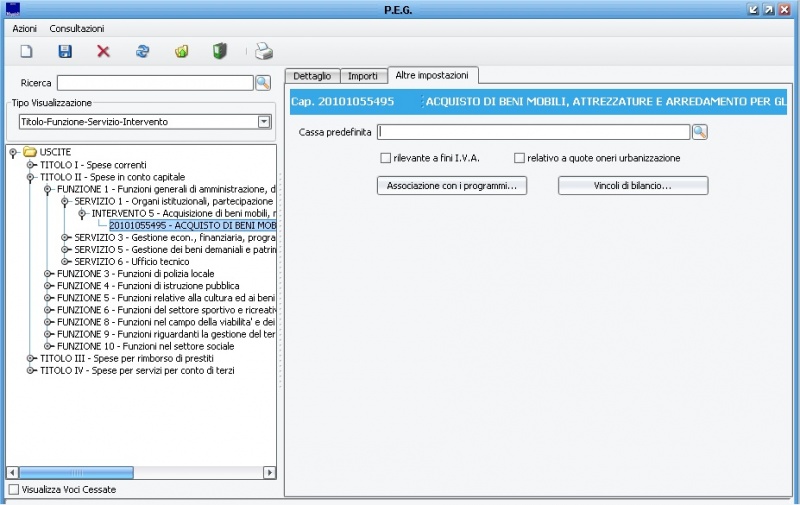 P.E.G.

Azioni Consultazioni

Ricerca

Tipo Visualizzazione

Titolo-Funzione-Servizio-Intervento

USCITE
TITOLO I - Spese correnti
TITOLO II - Spese in conto capitale
FUNZIONE 1 - Funzioni generali di amministrazione, d
SERVIZIO 1 - Organi istituzionali, partecipazione
INTERVENTO 5 - Acquisizione di beni mobili, r
20101055495 - ACQUISTO DI BENI MOB
SERVIZIO 3 - Gestione econ., finanziaria, progra
SERVIZIO 5 - Gestione dei beni demaniali e patrin
SERVIZIO 6 - Ufficio tecnico
FUNZIONE 3 - Funzioni di polizia locale
FUNZIONE 4 - Funzioni di istruzione pubblica
FUNZIONE 5 - Funzioni relative alla cultura ed ai beni
FUNZIONE 6 - Funzioni del settore sportivo e ricreativ
FUNZIONE 8 - Funzioni nel campo della viabilita' e dei
FUNZIONE 9 - Funzioni riguardanti la gestione del ter
FUNZIONE 10 - Funzioni nel settore sociale
TITOLO III - Spese per rimborso di prestiti
TITOLO IV - Spese per servizi per conto di terzi

Visualizza Voci Cessate

Dettaglio Importi Altre impostazioni

Cap. 20101055495 ACQUISTO DI BENI MOBILI, ATTREZZATURE E ARREDAMENTO PER GL

Cassa predefinita

rilevante a fini I.V.A.

relativo a quote oneri urbanizzazione

Associazione con i programmi...

Vincoli di bilancio...